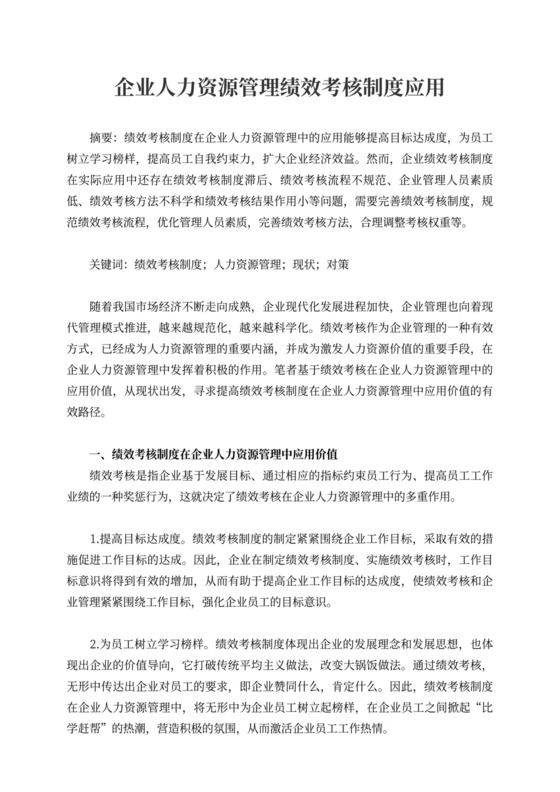 企业人力资源管理绩效考核制度应用

摘要：绩效考核制度在企业人力资源管理中的应用能够提高目标达成度，为员工树立学习榜样，提高员工自我约束力，扩大企业经济效益。然而，企业绩效考核制度在实际应用中还存在绩效考核制度滞后、绩效考核流程不规范、企业管理人员素质低、绩效考核方法不科学和绩效考核结果作用小等问题，需要完善绩效考核制度，规范绩效考核流程，优化管理人员素质，完善绩效考核方法，合理调整考核权重等。

关键词：绩效考核制度；人力资源管理；现状；对策

随着我国市场经济不断走向成熟，企业现代化发展进程加快，企业管理也向着现代管理模式推进，越来越规范化，越来越科学化。绩效考核作为企业管理的一种有效方式，已经成为人力资源管理的重要内涵，并成为激发人力资源价值的重要手段，在企业人力资源管理中发挥着积极的作用。笔者基于绩效考核在企业人力资源管理中的应用价值，从现状出发，寻求提高绩效考核制度在企业人力资源管理中应用价值的有效路径。

一、绩效考核制度在企业人力资源管理中应用价值

绩效考核是指企业基于发展目标、通过相应的指标约束员工行为、提高员工工作业绩的一种奖惩行为，这就决定了绩效考核在企业人力资源管理中的多重作用。

1.提高目标达成度。绩效考核制度的制定紧紧围绕企业工作目标，采取有效的措施促进工作目标的达成。因此，企业在制定绩效考核制度、实施绩效考核时，工作目标意识将得到有效的增加，从而有助于提高企业工作目标的达成度，使绩效考核和企业管理紧紧围绕工作目标，强化企业员工的目标意识。

2.为员工树立学习榜样。绩效考核制度体现出企业的发展理念和发展思想，也体现出企业的价值导向，它打破传统平均主义做法，改变大锅饭做法。通过绩效考核，无形中传达出企业对员工的要求，即企业赞同什么，肯定什么。因此，绩效考核制度在企业人力资源管理中，将无形中为企业员工树立起榜样，在企业员工之间掀起“比学赶帮”的热潮，营造积极的氛围，从而激活企业员工工作热情。